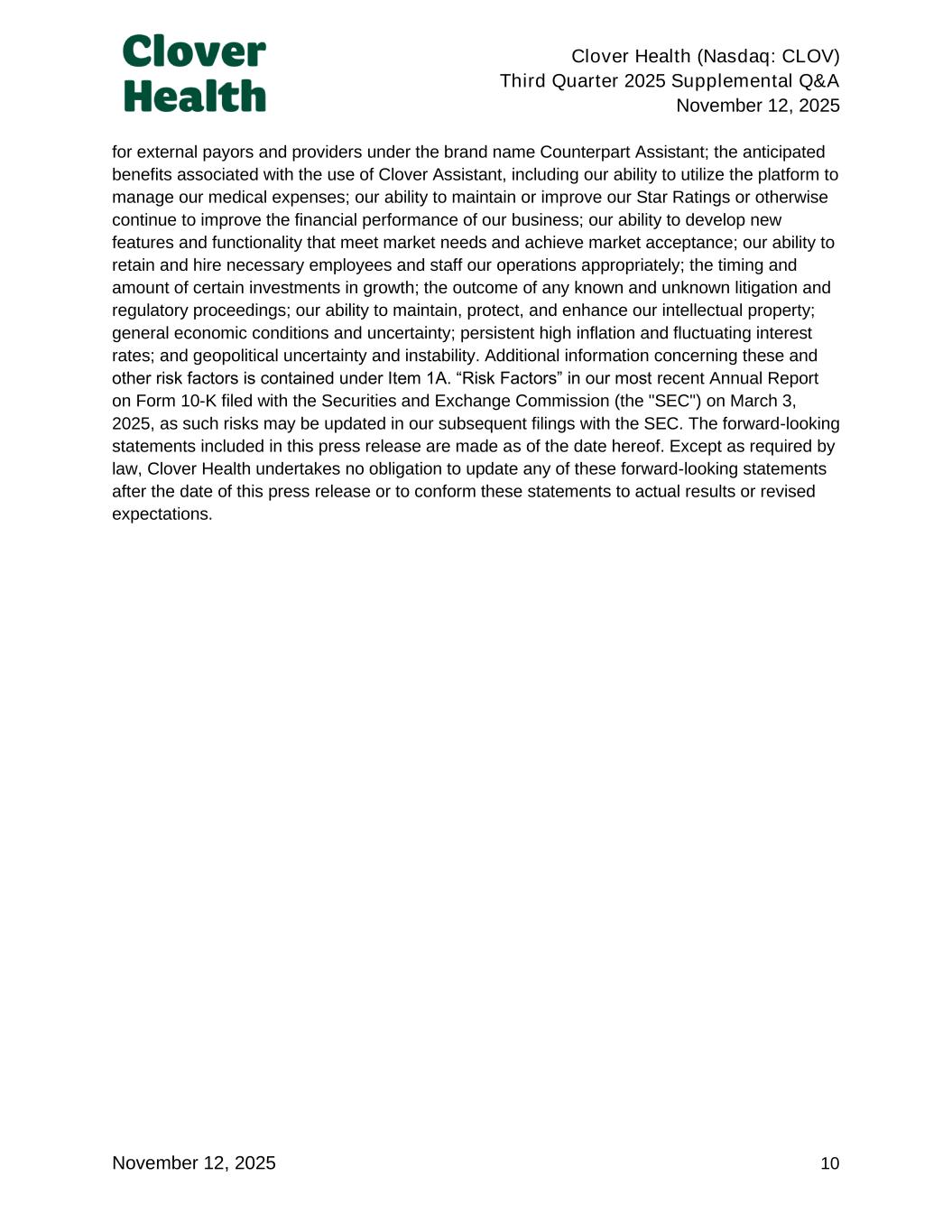 Clover Health

Clover Health (Nasdaq: CLOV)
Third Quarter 2025 Supplemental Q&A
November 12, 2025

for external payors and providers under the brand name Counterpart Assistant; the anticipated benefits associated with the use of Clover Assistant, including our ability to utilize the platform to manage our medical expenses; our ability to maintain or improve our Star Ratings or otherwise continue to improve the financial performance of our business; our ability to develop new features and functionality that meet market needs and achieve market acceptance; our ability to retain and hire necessary employees and staff our operations appropriately; the timing and amount of certain investments in growth; the outcome of any known and unknown litigation and regulatory proceedings; our ability to maintain, protect, and enhance our intellectual property; general economic conditions and uncertainty; persistent high inflation and fluctuating interest rates; and geopolitical uncertainty and instability. Additional information concerning these and other risk factors is contained under Item 1A. “Risk Factors” in our most recent Annual Report on Form 10-K filed with the Securities and Exchange Commission (the "SEC") on March 3, 2025, as such risks may be updated in our subsequent filings with the SEC. The forward-looking statements included in this press release are made as of the date hereof. Except as required by law, Clover Health undertakes no obligation to update any of these forward-looking statements after the date of this press release or to conform these statements to actual results or revised expectations.

November 12, 2025

10